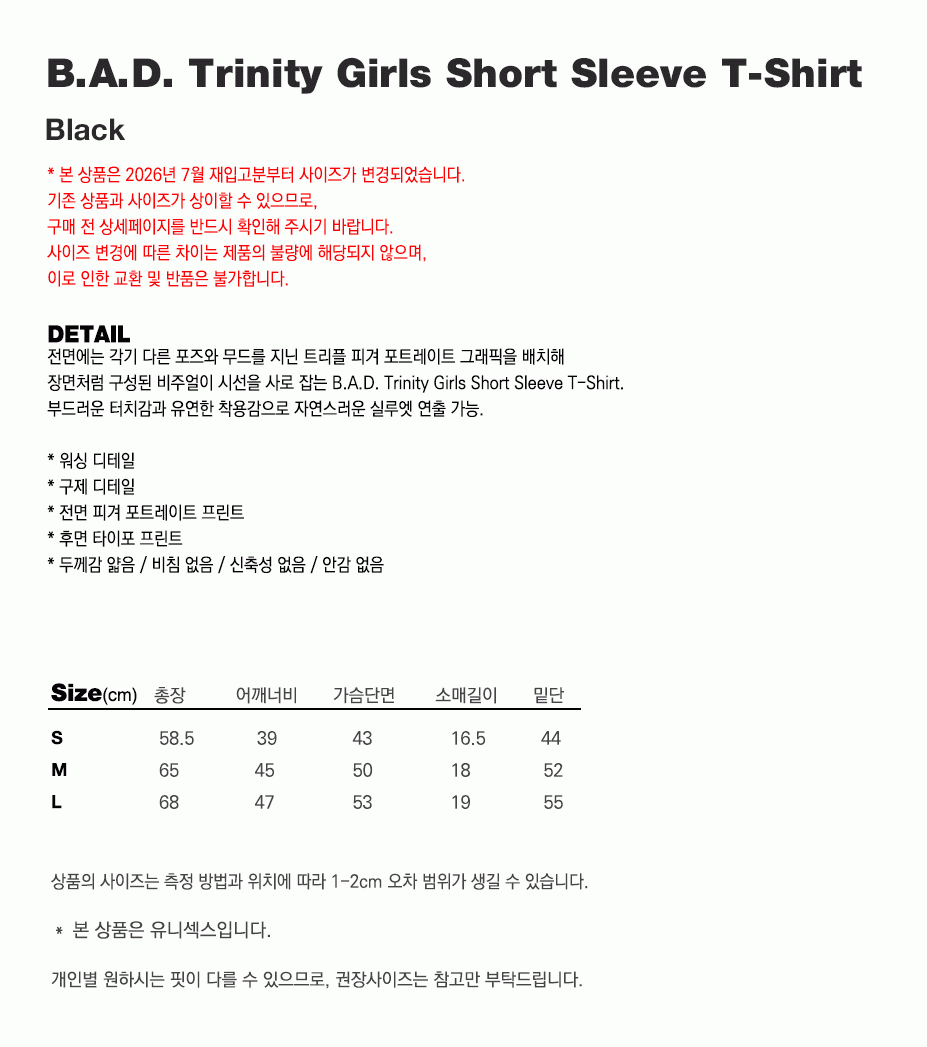 B.A.D. Trinity Girls Short Sleeve T-Shirt

Black

* 본 상품은 2026년 7월 재입고분부터 사이즈가 변경되었습니다.
기존 상품과 사이즈가 상이할 수 있으므로,
구매 전 상세페이지를 반드시 확인해 주시기 바랍니다.
사이즈 변경에 따른 차이는 제품의 불량에 해당되지 않으며,
이로 인한 교환 및 반품은 불가합니다.

DETAIL
전면에는 각기 다른 포즈와 무드를 지닌 트리플 피겨 포트레이트 그래픽을 배치해
장면처럼 구성된 비주얼이 시선을 사로 잡는 B.A.D. Trinity Girls Short Sleeve T-Shirt.
부드러운 터치감과 유연한 착용감으로 자연스러운 실루엣 연출 가능.

* 워싱 디테일
* 구제 디테일
* 전면 피겨 포트레이트 프린트
* 후면 타이포 프린트
* 두께감 얇음 / 비침 없음 / 신축성 없음 / 안감 없음

| Size(cm) | 총장 | 어깨너비 | 가슴단면 | 소매길이 | 밑단 |
|---|---|---|---|---|---|
| S | 58.5 | 39 | 43 | 16.5 | 44 |
| M | 65 | 45 | 50 | 18 | 52 |
| L | 68 | 47 | 53 | 19 | 55 |

상품의 사이즈는 측정 방법과 위치에 따라 1-2cm 오차 범위가 생길 수 있습니다.

* 본 상품은 유니섹스입니다.

개인별 원하시는 핏이 다를 수 있으므로, 권장사이즈는 참고만 부탁드립니다.